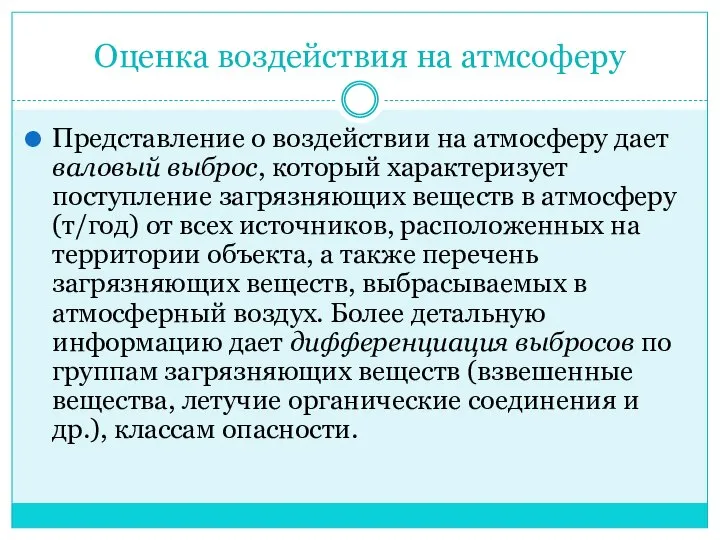 Оценка воздействия на атмсоферу

Представление о воздействии на атмосферу дает валовый выброс, который характеризует поступление загрязняющих веществ в атмосферу (т/год) от всех источников, расположенных на территории объекта, а также перечень загрязняющих веществ, выбрасываемых в атмосферный воздух. Более детальную информацию дает дифференциация выбросов по группам загрязняющих веществ (взвешенные вещества, летучие органические соединения и др.), классам опасности.